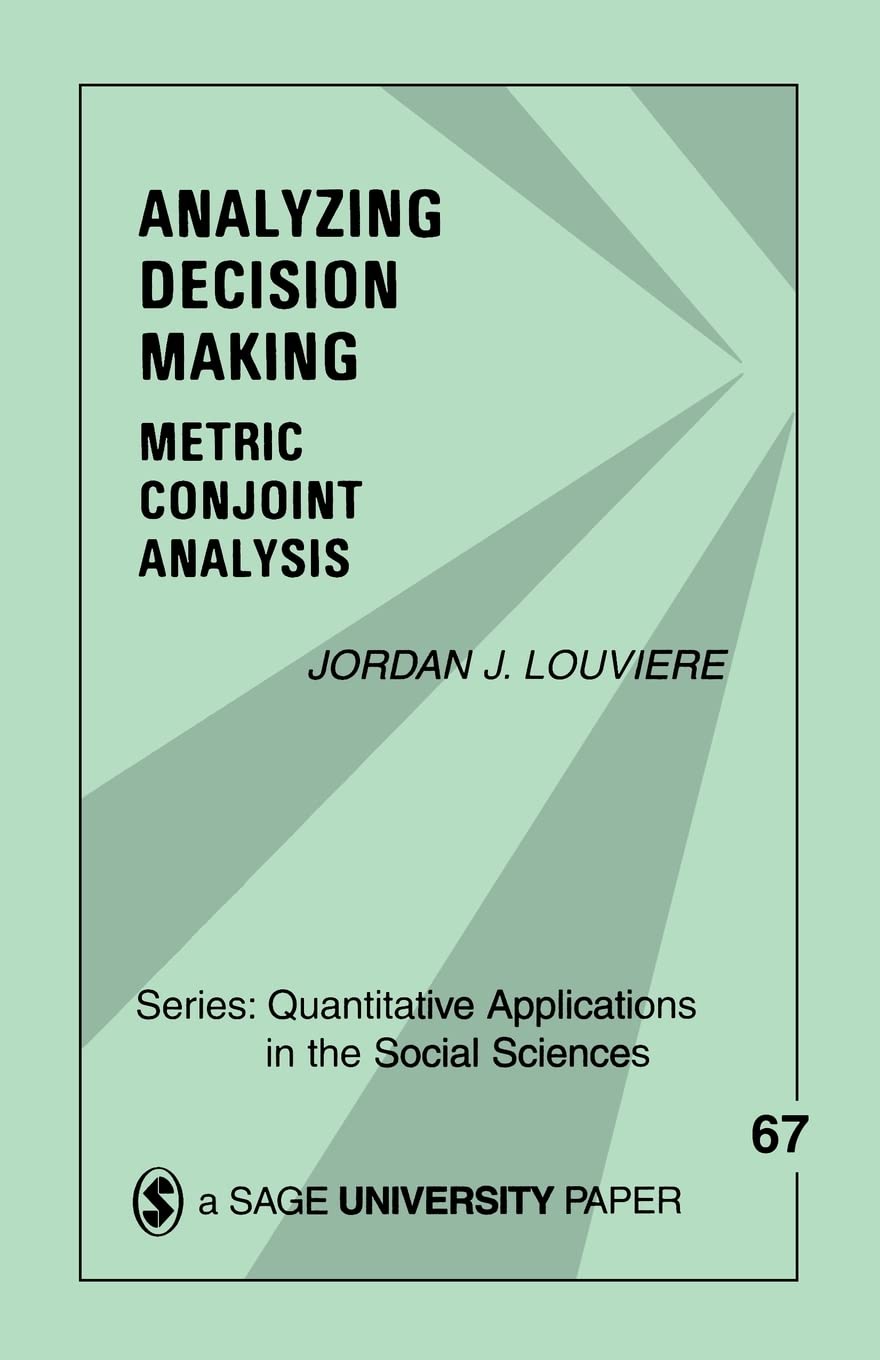 ANALYZING DECISION MAKING

METRIC CONJOINT ANALYSIS

JORDAN J. LOUVIERE

Series: Quantitative Applications in the Social Sciences

67

a SAGE UNIVERSITY PAPER